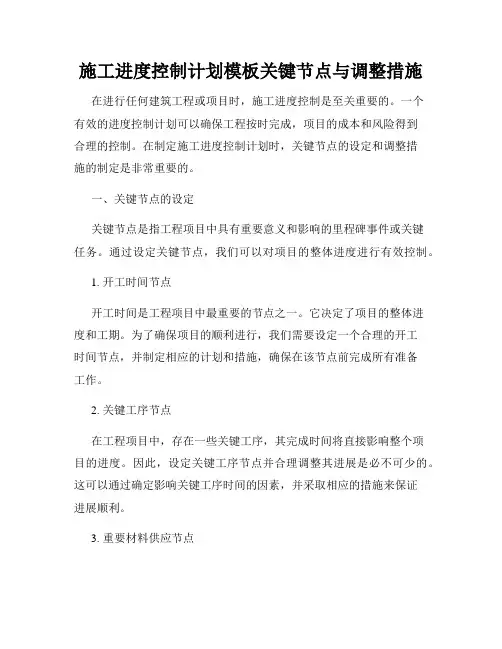 施工进度控制计划模板关键节点与调整措施

在进行任何建筑工程或项目时，施工进度控制是至关重要的。一个有效的进度控制计划可以确保工程按时完成，项目的成本和风险得到合理的控制。在制定施工进度控制计划时，关键节点的设定和调整措施的制定是非常重要的。

一、关键节点的设定

关键节点是指工程项目中具有重要意义和影响的里程碑事件或关键任务。通过设定关键节点，我们可以对项目的整体进度进行有效控制。

1. 开工时间节点

开工时间是工程项目中最重要的节点之一。它决定了项目的整体进度和工期。为了确保项目的顺利进行，我们需要设定一个合理的开工时间节点，并制定相应的计划和措施，确保在该节点前完成所有准备工作。

2. 关键工序节点

在工程项目中，存在一些关键工序，其完成时间将直接影响整个项目的进度。因此，设定关键工序节点并合理调整其进展是必不可少的。这可以通过确定影响关键工序时间的因素，并采取相应的措施来保证进展顺利。

3. 重要材料供应节点